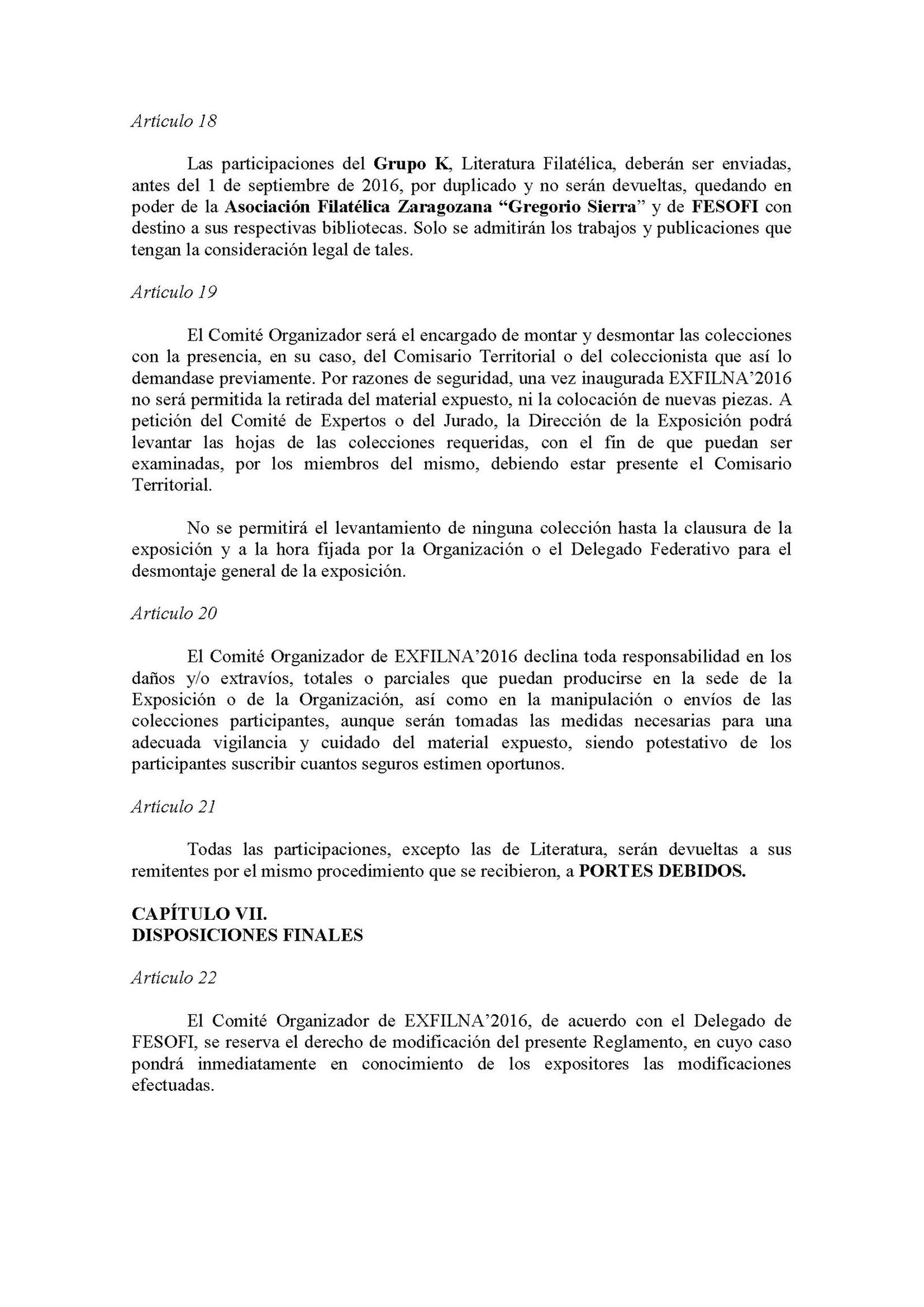 Artículo 18

Las participaciones del Grupo K, Literatura Filatélica, deberán ser enviadas, antes del 1 de septiembre de 2016, por duplicado y no serán devueltas, quedando en poder de la Asociación Filatélica Zaragozana “Gregorio Sierra” y de FESOFI con destino a sus respectivas bibliotecas. Solo se admitirán los trabajos y publicaciones que tengan la consideración legal de tales.

Artículo 19

El Comité Organizador será el encargado de montar y desmontar las colecciones con la presencia, en su caso, del Comisario Territorial o del coleccionista que así lo demandase previamente. Por razones de seguridad, una vez inaugurada EXFILNA’2016 no será permitida la retirada del material expuesto, ni la colocación de nuevas piezas. A petición del Comité de Expertos o del Jurado, la Dirección de la Exposición podrá levantar las hojas de las colecciones requeridas, con el fin de que puedan ser examinadas, por los miembros del mismo, debiendo estar presente el Comisario Territorial.

No se permitirá el levantamiento de ninguna colección hasta la clausura de la exposición y a la hora fijada por la Organización o el Delegado Federativo para el desmontaje general de la exposición.

Artículo 20

El Comité Organizador de EXFILNA’2016 declina toda responsabilidad en los daños y/o extravíos, totales o parciales que puedan producirse en la sede de la Exposición o de la Organización, así como en la manipulación o envíos de las colecciones participantes, aunque serán tomadas las medidas necesarias para una adecuada vigilancia y cuidado del material expuesto, siendo potestativo de los participantes suscribir cuantos seguros estimen oportunos.

Artículo 21

Todas las participaciones, excepto las de Literatura, serán devueltas a sus remitentes por el mismo procedimiento que se recibieron, a PORTES DEBIDOS.

CAPÍTULO VII.
DISPOSICIONES FINALES

Artículo 22

El Comité Organizador de EXFILNA’2016, de acuerdo con el Delegado de FESOFI, se reserva el derecho de modificación del presente Reglamento, en cuyo caso pondrá inmediatamente en conocimiento de los expositores las modificaciones efectuadas.